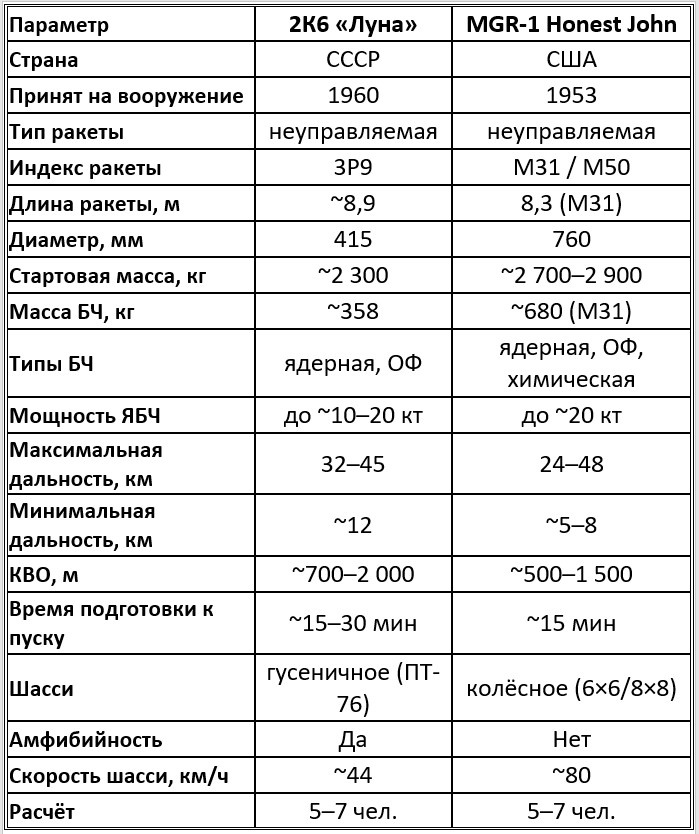 | Параметр | 2К6 «Луна» | MGR-1 Honest John |
|---|---|---|
| Страна | СССР | США |
| Принят на вооружение | 1960 | 1953 |
| Тип ракеты | неуправляемая | неуправляемая |
| Индекс ракеты | 3Р9 | М31 / М50 |
| Длина ракеты, м | ~8,9 | 8,3 (М31) |
| Диаметр, мм | 415 | 760 |
| Стартовая масса, кг | ~2 300 | ~2 700–2 900 |
| Масса БЧ, кг | ~358 | ~680 (М31) |
| Типы БЧ | ядерная, ОФ | ядерная, ОФ, химическая |
| Мощность ЯБЧ | до ~10–20 кт | до ~20 кт |
| Максимальная дальность, км | 32–45 | 24–48 |
| Минимальная дальность, км | ~12 | ~5–8 |
| КВО, м | ~700–2 000 | ~500–1 500 |
| Время подготовки к пуску | ~15–30 мин | ~15 мин |
| Шасси | гусеничное (ПТ-76) | колёсное (6×6/8×8) |
| Амфибийность | Да | Нет |
| Скорость шасси, км/ч | ~44 | ~80 |
| Расчёт | 5–7 чел. | 5–7 чел. |